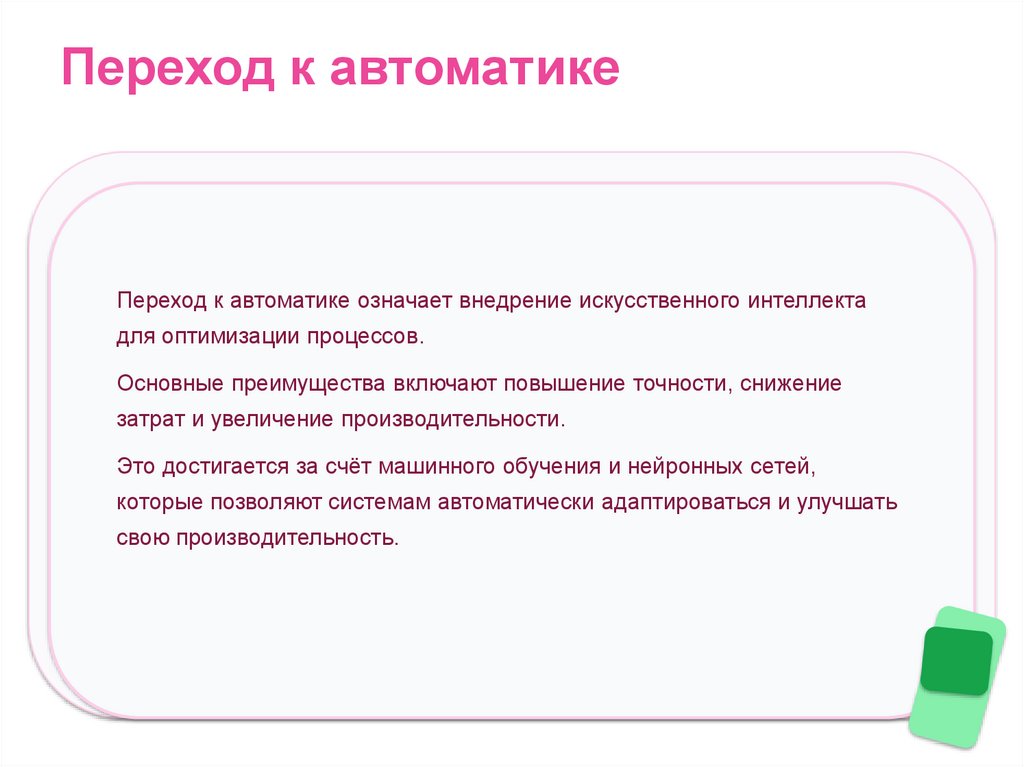 Переход к автоматике

Переход к автоматике означает внедрение искусственного интеллекта для оптимизации процессов.

Основные преимущества включают повышение точности, снижение затрат и увеличение производительности.

Это достигается за счёт машинного обучения и нейронных сетей, которые позволяют системам автоматически адаптироваться и улучшать свою производительность.